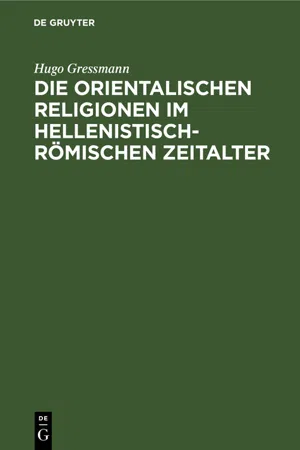 DE GRUYTER

Hugo Gressmann

DIE ORIENTALISCHEN RELIGIONEN IM HELLENISTISCH-RÖMISCHEN ZEITALTER

DE
G